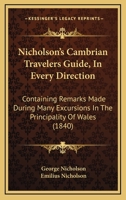 KESSINGER'S LEGACY REPRINTS

Nicholson's Cambrian Travelers Guide, In Every Direction

Containing Remarks Made During Many Excursions In The Principality Of Wales (1840)

George Nicholson
Emilius Nicholson